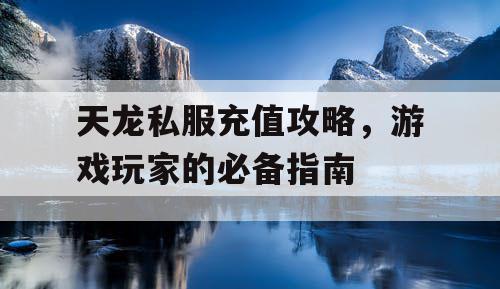 天龙私服充值攻略，游戏玩家的必备指南